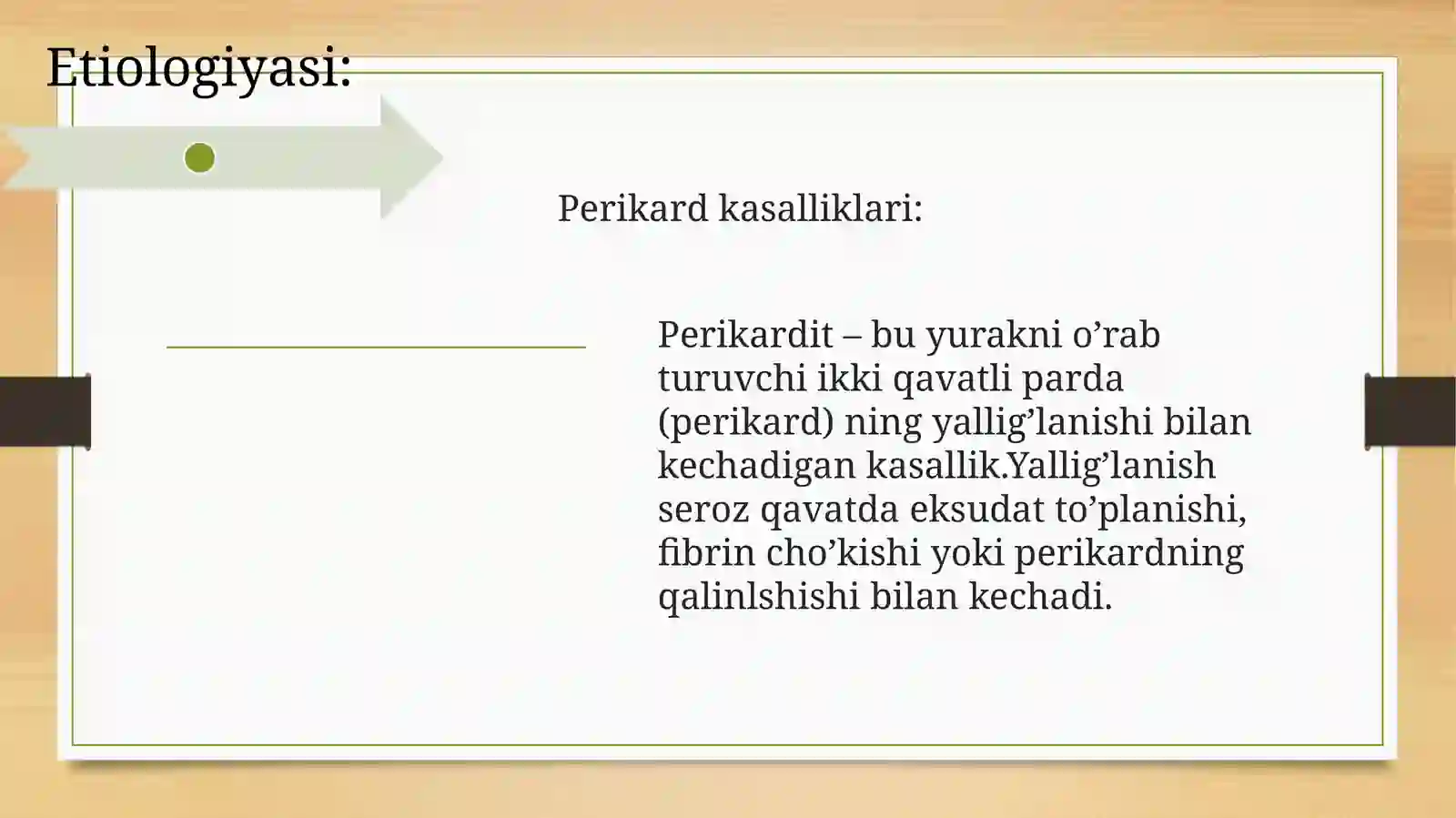 Etiologiyasi:

Perikard kasalliklari:

Perikardit – bu yurakni o’rab turuvchi ikki qavatli parda (perikard) ning yallig’lanishi bilan kechadigan kasallik.Yallig’lanish seroz qavatda eksudat to’planishi, fibrin cho’kishi yoki perikardning qalinlshishi bilan kechadi.